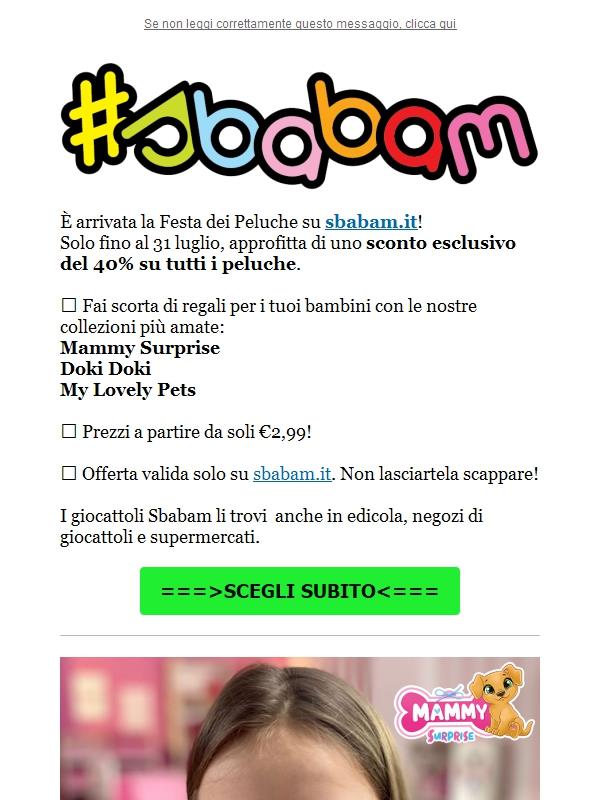 Se non leggi correttamente questo messaggio, clicca qui

#sbabam

È arrivata la Festa dei Peluche su sbabam.it!
Solo fino al 31 luglio, approfitta di uno sconto esclusivo del 40% su tutti i peluche.

☐ Fai scorta di regali per i tuoi bambini con le nostre collezioni più amate:
Mammy Surprise
Doki Doki
My Lovely Pets

☐ Prezzi a partire da soli €2,99!

☐ Offerta valida solo su sbabam.it. Non lasciartela scappare!

I giocattoli Sbabam li trovi anche in edicola, negozi di giocattoli e supermercati.

===>SCEGLI SUBITO<===

MAMMY SURPRISE